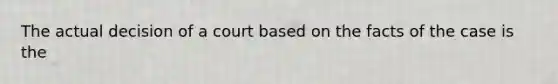 The actual decision of a court based on the facts of the case is the